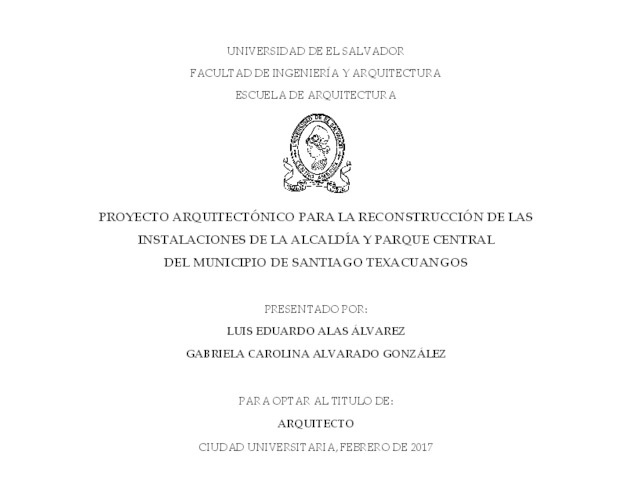 UNIVERSIDAD DE EL SALVADOR
FACULTAD DE INGENIERÍA Y ARQUITECTURA
ESCUELA DE ARQUITECTURA

PROYECTO ARQUITECTÓNICO PARA LA RECONSTRUCCIÓN DE LAS INSTALACIONES DE LA ALCALDÍA Y PARQUE CENTRAL DEL MUNICIPIO DE SANTIAGO TEXACUANGOS

PRESENTADO POR:
LUIS EDUARDO ALAS ÁLVAREZ
GABRIELA CAROLINA ALVARADO GONZÁLEZ

PARA OPTAR AL TITULO DE:
ARQUITECTO
CIUDAD UNIVERSITARIA, FEBRERO DE 2017